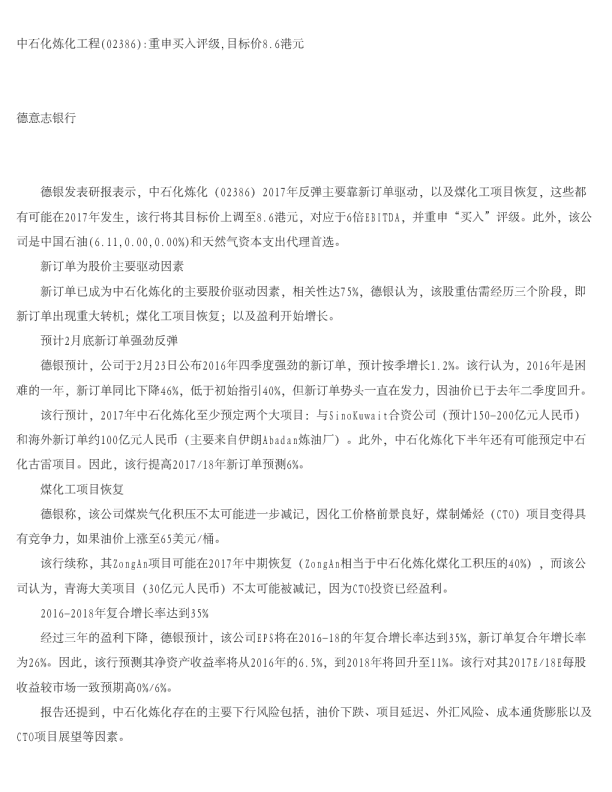 中石化炼化工程(02386):重申买入评级,目标价8.6港元

德意志银行

德银发表研报表示，中石化炼化（02386）2017年反弹主要靠新订单驱动，以及煤化工项目恢复，这些都有可能在2017年发生，该行将其目标价上调至8.6港元，对应于6倍EBITDA，并重申“买入”评级。此外，该公司是中国石油(6.11,0.00,0.00%)和天然气资本支出代理首选。

新订单为股价主要驱动因素

新订单已成为中石化炼化的主要股价驱动因素，相关性达75%，德银认为，该股重估需经历三个阶段，即新订单出现重大转机；煤化工项目恢复；以及盈利开始增长。

预计2月底新订单强劲反弹

德银预计，公司于2月23日公布2016年四季度强劲的新订单，预计按季增长1.2%。该行认为，2016年是困难的一年，新订单同比下降46%，低于初始指引40%，但新订单势头一直在发力，因油价已于去年二季度回升。

该行预计，2017年中石化炼化至少预定两个大项目：与SinoKuwait合资公司（预计150-200亿元人民币）和海外新订单约100亿元人民币（主要来自伊朗Abadan炼油厂）。此外，中石化炼化下半年还有可能预定中石化古雷项目。因此，该行提高2017/18年新订单预测6%。

煤化工项目恢复

德银称，该公司煤炭气化积压不太可能进一步减记，因化工价格前景良好，煤制烯烃（CTO）项目变得具有竞争力，如果油价上涨至65美元/桶。

该行续称，其ZongAn项目可能在2017年中期恢复（ZongAn相当于中石化炼化煤化工积压的40%），而该公司认为，青海大美项目（30亿元人民币）不太可能被减记，因为CTO投资已经盈利。

2016-2018年复合增长率达到35%

经过三年的盈利下降，德银预计，该公司EPS将在2016-18的年复合增长率达到35%，新订单复合年增长率为26%。因此，该行预测其净资产收益率将从2016年的6.5%，到2018年将回升至11%。该行对其2017E/18E每股收益较市场一致预期高0%/6%。

报告还提到，中石化炼化存在的主要下行风险包括，油价下跌、项目延迟、外汇风险、成本通货膨胀以及CTO项目展望等因素。